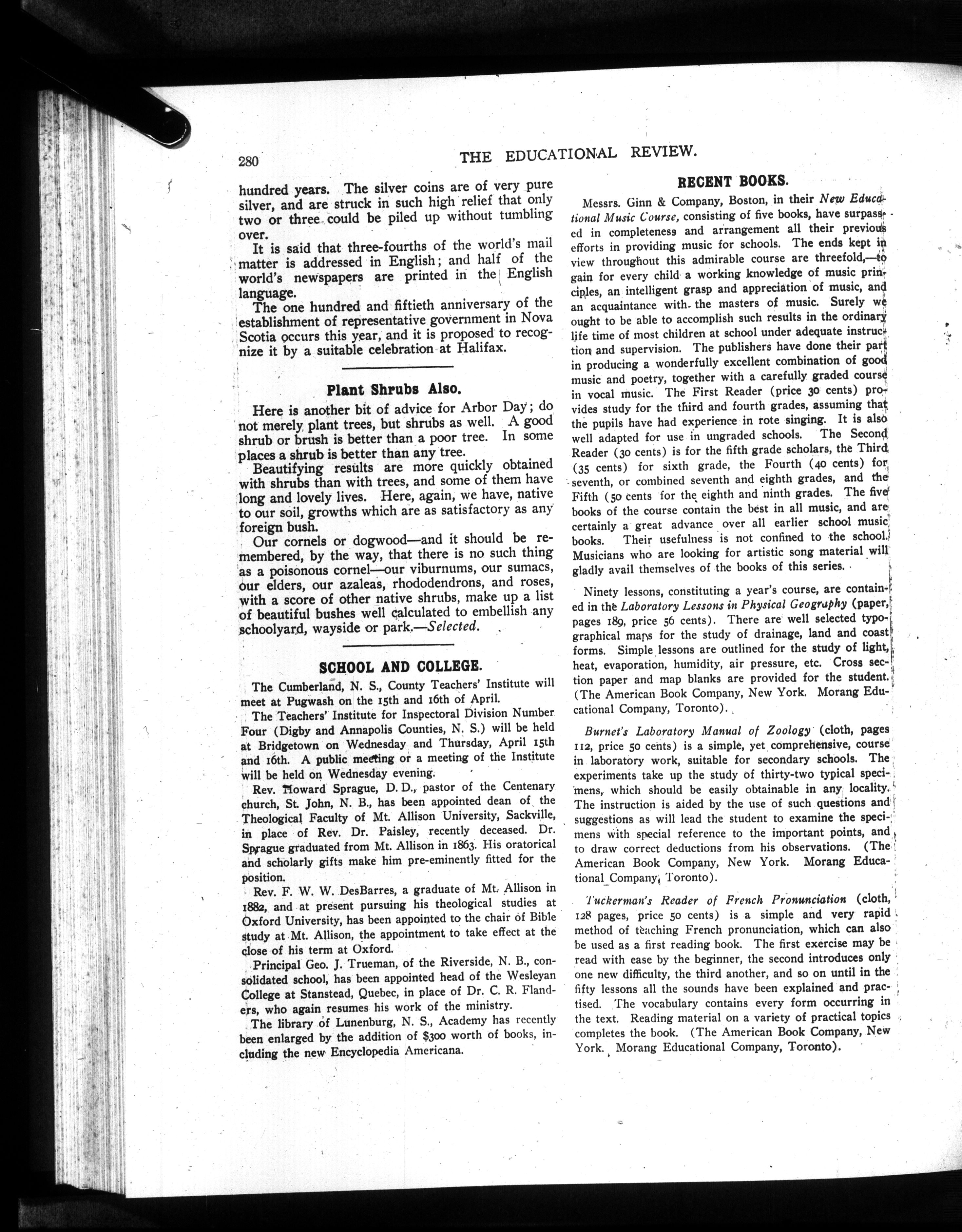 280 THE EDUCATIONAL REVIEW.

hundred years. The silver coins are of very pure silver, and are struck in such high relief that only two or three could be piled up without tumbling over.

It is said that three-fourths of the world's mail matter is addressed in English; and half of the world's newspapers are printed in the English language.

The one hundred and fiftieth anniversary of the establishment of representative government in Nova Scotia occurs this year, and it is proposed to recognize it by a suitable celebration at Halifax.

Plant Shrubs Also.

Here is another bit of advice for Arbor Day; do not merely plant trees, but shrubs as well. A good shrub or brush is better than a poor tree. In some places a shrub is better than any tree.

Beautifying results are more quickly obtained with shrubs than with trees, and some of them have long and lovely lives. Here, again, we have, native to our soil, growths which are as satisfactory as any foreign bush.

Our cornels or dogwood—and it should be remembered, by the way, that there is no such thing as a poisonous cornel—our viburnums, our sumacs, our elders, our azaleas, rhododendrons, and roses, with a score of other native shrubs, make up a list of beautiful bushes well calculated to embellish any schoolyard, wayside or park.—Selected.

SCHOOL AND COLLEGE.

The Cumberland, N. S., County Teachers' Institute will meet at Pugwash on the 15th and 16th of April.

The Teachers' Institute for Inspectoral Division Number Four (Digby and Annapolis Counties, N. S.) will be held at Bridgetown on Wednesday and Thursday, April 15th and 16th. A public meeting or a meeting of the Institute will be held on Wednesday evening.

Rev. Howard Sprague, D. D., pastor of the Centenary church, St. John, N. B., has been appointed dean of the Theological Faculty of Mt. Allison University, Sackville, in place of Rev. Dr. Paisley, recently deceased. Dr. Sprague graduated from Mt. Allison in 1863. His oratorical and scholarly gifts make him pre-eminently fitted for the position.

Rev. F. W. W. DesBarres, a graduate of Mt. Allison in 1882, and at present pursuing his theological studies at Oxford University, has been appointed to the chair of Bible study at Mt. Allison, the appointment to take effect at the close of his term at Oxford.

Principal Geo. J. Trueman, of the Riverside, N. B., consolidated school, has been appointed head of the Wesleyan College at Stanstead, Quebec, in place of Dr. C. R. Flanders, who again resumes his work of the ministry.

The library of Lunenburg, N. S., Academy has recently been enlarged by the addition of $300 worth of books, including the new Encyclopedia Americana.

RECENT BOOKS.

Messrs. Ginn & Company, Boston, in their New Educational Music Course, consisting of five books, have surpassed in completeness and arrangement all their previous efforts in providing music for schools. The ends kept in view throughout this admirable course are threefold,—to gain for every child a working knowledge of music principles, an intelligent grasp and appreciation of music, and an acquaintance with the masters of music. Surely we ought to be able to accomplish such results in the ordinary life time of most children at school under adequate instruction and supervision. The publishers have done their part in producing a wonderfully excellent combination of good music and poetry, together with a carefully graded course in vocal music. The First Reader (price 30 cents) provides study for the third and fourth grades, assuming that the pupils have had experience in rote singing. It is also well adapted for use in ungraded schools. The Second Reader (30 cents) is for the fifth grade scholars, the Third (35 cents) for sixth grade, the Fourth (40 cents) for seventh, or combined seventh and eighth grades, and the Fifth (50 cents for the eighth and ninth grades. The five books of the course contain the best in all music, and are certainly a great advance over all earlier school music books. Their usefulness is not confined to the school. Musicians who are looking for artistic song material will gladly avail themselves of the books of this series.

Ninety lessons, constituting a year's course, are contained in the Laboratory Lessons in Physical Geography (paper, pages 189, price 56 cents). There are well selected typographical maps for the study of drainage, land and coast forms. Simple lessons are outlined for the study of light, heat, evaporation, humidity, air pressure, etc. Cross section paper and map blanks are provided for the student. (The American Book Company, New York. Morang Educational Company, Toronto).

Burnet's Laboratory Manual of Zoology (cloth, pages 112, price 50 cents) is a simple, yet comprehensive, course in laboratory work, suitable for secondary schools. The experiments take up the study of thirty-two typical specimens, which should be easily obtainable in any locality. The instruction is aided by the use of such questions and suggestions as will lead the student to examine the specimens with special reference to the important points, and to draw correct deductions from his observations. (The American Book Company, New York. Morang Educational Company, Toronto).

Tuckerman's Reader of French Pronunciation (cloth, 128 pages, price 50 cents) is a simple and very rapid method of teaching French pronunciation, which can also be used as a first reading book. The first exercise may be read with ease by the beginner, the second introduces only one new difficulty, the third another, and so on until in the fifty lessons all the sounds have been explained and practised. The vocabulary contains every form occurring in the text. Reading material on a variety of practical topics completes the book. (The American Book Company, New York. Morang Educational Company, Toronto).